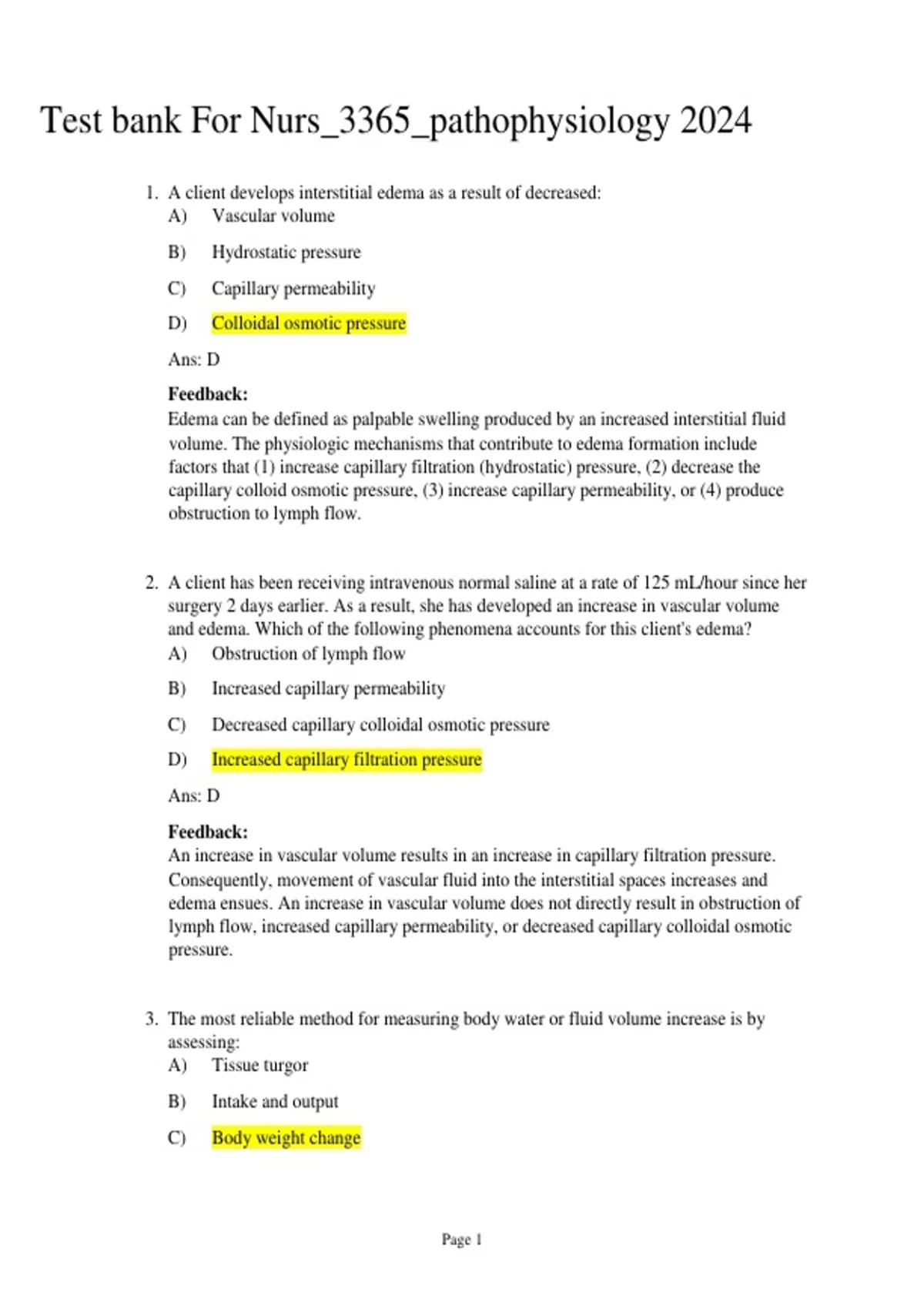 Test bank For Nurs_3365_pathophysiology 2024

1. A client develops interstitial edema as a result of decreased:
A) Vascular volume
B) Hydrostatic pressure
C) Capillary permeability
D) Colloidal osmotic pressure

Ans: D

Feedback:
Edema can be defined as palpable swelling produced by an increased interstitial fluid volume. The physiologic mechanisms that contribute to edema formation include factors that (1) increase capillary filtration (hydrostatic) pressure, (2) decrease the capillary colloid osmotic pressure, (3) increase capillary permeability, or (4) produce obstruction to lymph flow.

2. A client has been receiving intravenous normal saline at a rate of 125 mL/hour since her surgery 2 days earlier. As a result, she has developed an increase in vascular volume and edema. Which of the following phenomena accounts for this client's edema?
A) Obstruction of lymph flow
B) Increased capillary permeability
C) Decreased capillary colloidal osmotic pressure
D) Increased capillary filtration pressure

Ans: D

Feedback:
An increase in vascular volume results in an increase in capillary filtration pressure. Consequently, movement of vascular fluid into the interstitial spaces increases and edema ensues. An increase in vascular volume does not directly result in obstruction of lymph flow, increased capillary permeability, or decreased capillary colloidal osmotic pressure.

3. The most reliable method for measuring body water or fluid volume increase is by assessing:
A) Tissue turgor
B) Intake and output
C) Body weight change

Page 1